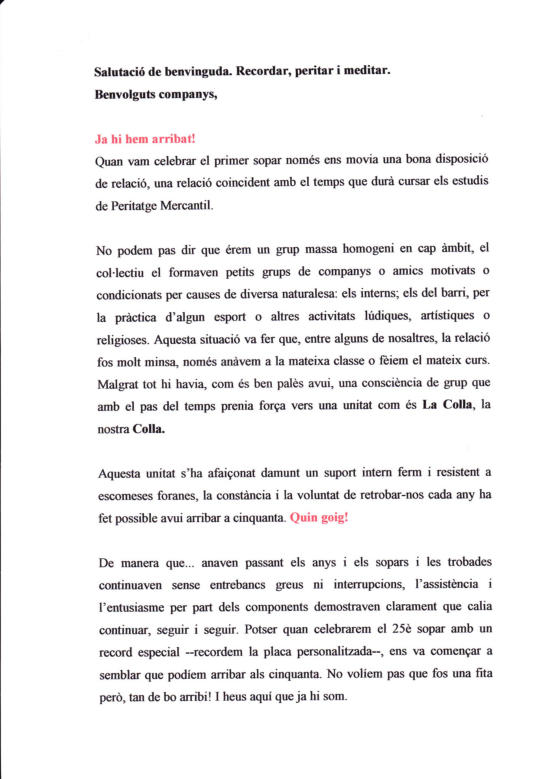 Salutació de benvinguda. Recordar, peritar i meditar.
Benvolguts companys,

Ja hi hem arribat!
Quan vam celebrar el primer sopar només ens movia una bona disposició de relació, una relació coincident amb el temps que durà cursar els estudis de Peritatge Mercantil.

No podem pas dir que érem un grup massa homogeni en cap àmbit, el col·lectiu el formaven petits grups de companys o amics motivats o condicionats per causes de diversa naturalesa: els interns; els del barri, per la pràctica d'algun esport o altres activitats lúdiques, artístiques o religioses. Aquesta situació va fer que, entre alguns de nosaltres, la relació fos molt minsa, només anàvem a la mateixa classe o fèiem el mateix curs. Malgrat tot hi havia, com és ben palès avui, una consciència de grup que amb el pas del temps prenia força vers una unitat com és La Colla, la nostra Colla.

Aquesta unitat s'ha afaiçonat damunt un suport intern ferm i resistent a escomeses foranes, la constància i la voluntat de retrobar-nos cada any ha fet possible avui arribar a cinquanta. Quin goig!

De manera que... anaven passant els anys i els sopars i les trobades continuaven sense entrebancs greus ni interrupcions, l'assistència i l'entusiasme per part dels components demostraven clarament que calia continuar, seguir i seguir. Potser quan celebrarem el 25è sopar amb un record especial --recordem la placa personalitzada--, ens va començar a semblar que podíem arribar als cinquanta. No volíem pas que fos una fita però, tan de bo arribi! I heus aquí que ja hi som.